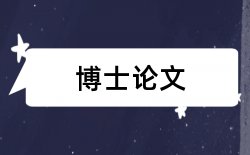 博士论文